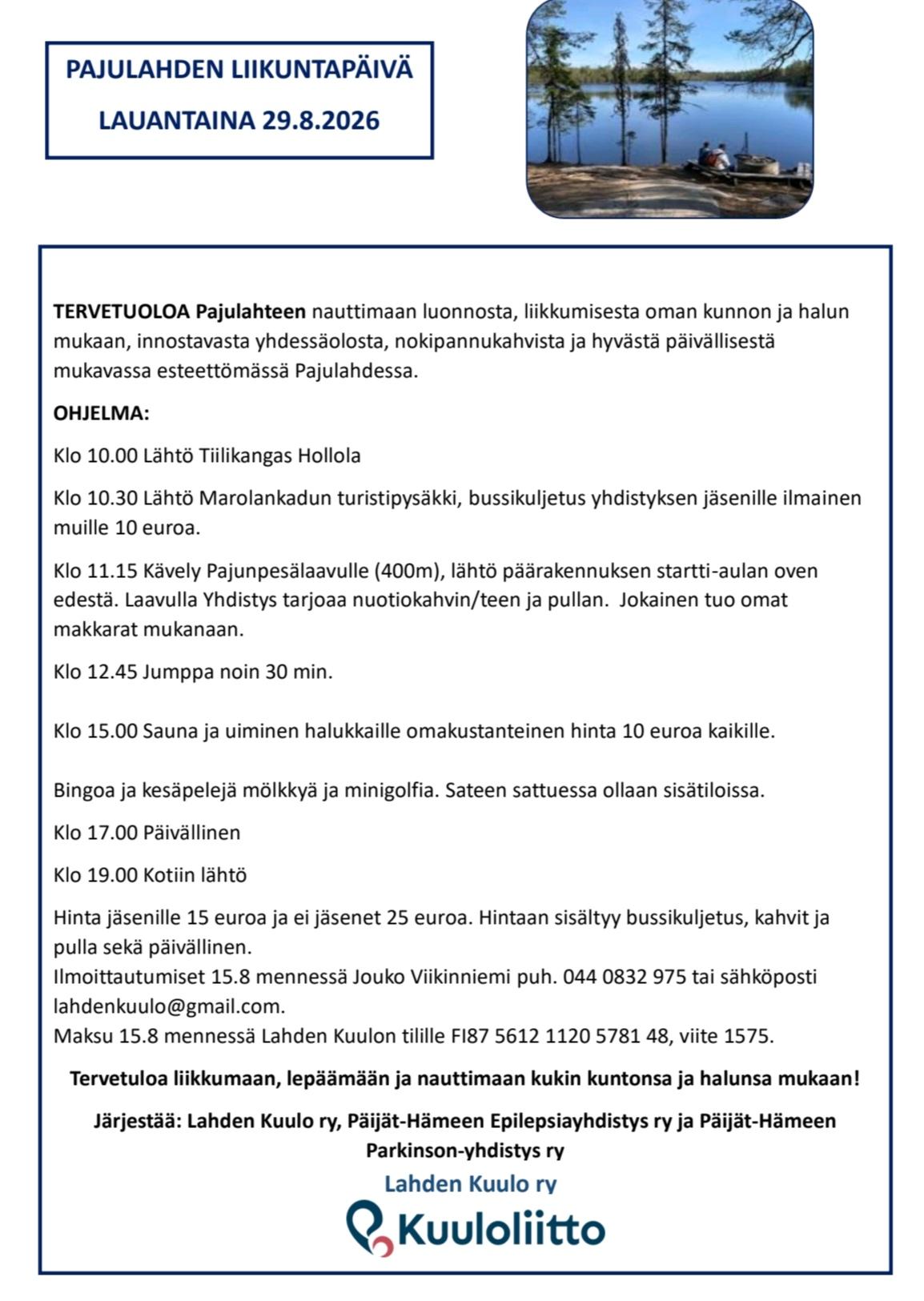 PAJULAHDEN LIIKUNTAPÄIVÄ

LAUANTAINA 29.8.2026

TERVETUOLOA Pajulahteen nauttimaan luonnosta, liikkumisesta oman kunnon ja halun mukaan, innostavasta yhdessäolosta, nokipannukahvista ja hyvästä päivällisestä mukavassa esteettömässä Pajulahdessa.

OHJELMA:

Klo 10.00 Lähtö Tiilikangas Hollola

Klo 10.30 Lähtö Marolankadun turistipysäkki, bussikuljetus yhdistyksen jäsenille ilmainen muille 10 euroa.

Klo 11.15 Kävely Pajunpesälaavulle (400m), lähtö päärakennuksen startti-aulan oven edestä. Laavulla Yhdistys tarjoaa nuotiokahvin/teen ja pullan. Jokainen tuo omat makkarat mukanaan.

Klo 12.45 Jumppa noin 30 min.

Klo 15.00 Sauna ja uiminen halukkaille omakustanteinen hinta 10 euroa kaikille.

Bingoa ja kesäpelejä mölkkyä ja minigolfia. Sateen sattuessa ollaan sisätiloissa.

Klo 17.00 Päivällinen

Klo 19.00 Kotiin lähtö

Hinta jäsenille 15 euroa ja ei jäsenet 25 euroa. Hintaan sisältyy bussikuljetus, kahvit ja pulla sekä päivällinen.
Ilmoittautumiset 15.8 mennessä Jouko Viikinniemi puh. 044 0832 975 tai sähköposti lahdenkuulo@gmail.com.
Maksu 15.8 mennessä Lahden Kuulon tilille FI87 5612 1120 5781 48, viite 1575.

Tervetuloa liikkumaan, lepäämään ja nauttimaan kukin kuntonsa ja halunsa mukaan!

Järjestää: Lahden Kuulo ry, Päijät-Hämeen Epilepsiayhdistys ry ja Päijät-Hämeen Parkinson-yhdistys ry

Lahden Kuulo ry

Kuuloliitto